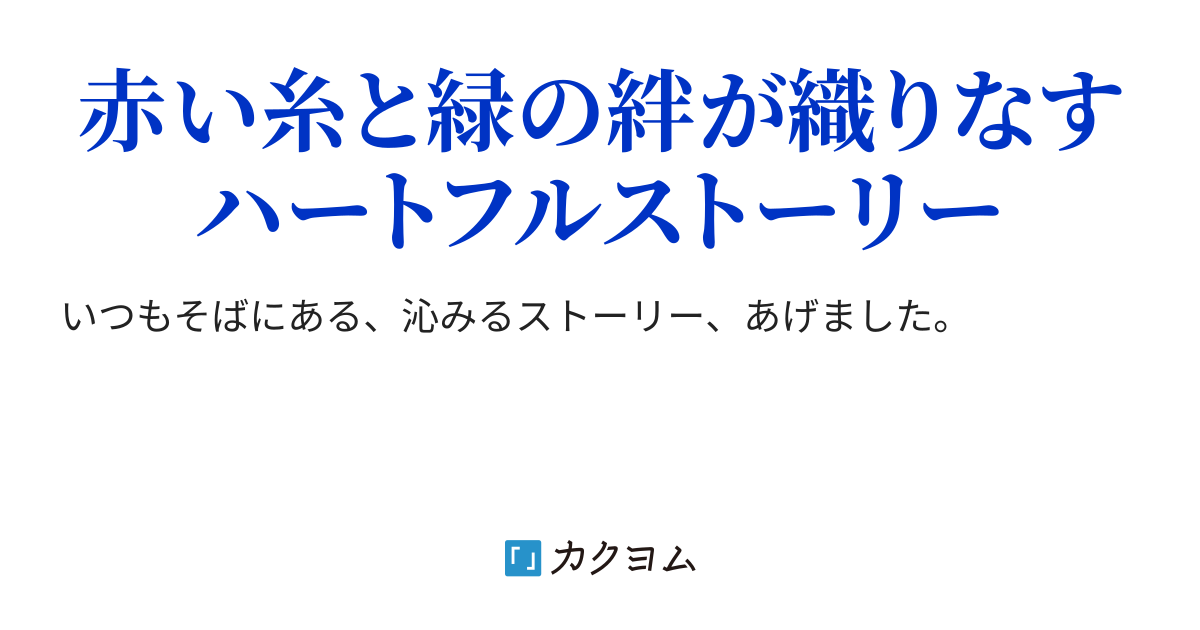 赤い糸と緑の絆が織りなすハートフルストーリー

いつもそばにある、沁みるストーリー、あげました。

カクヨム